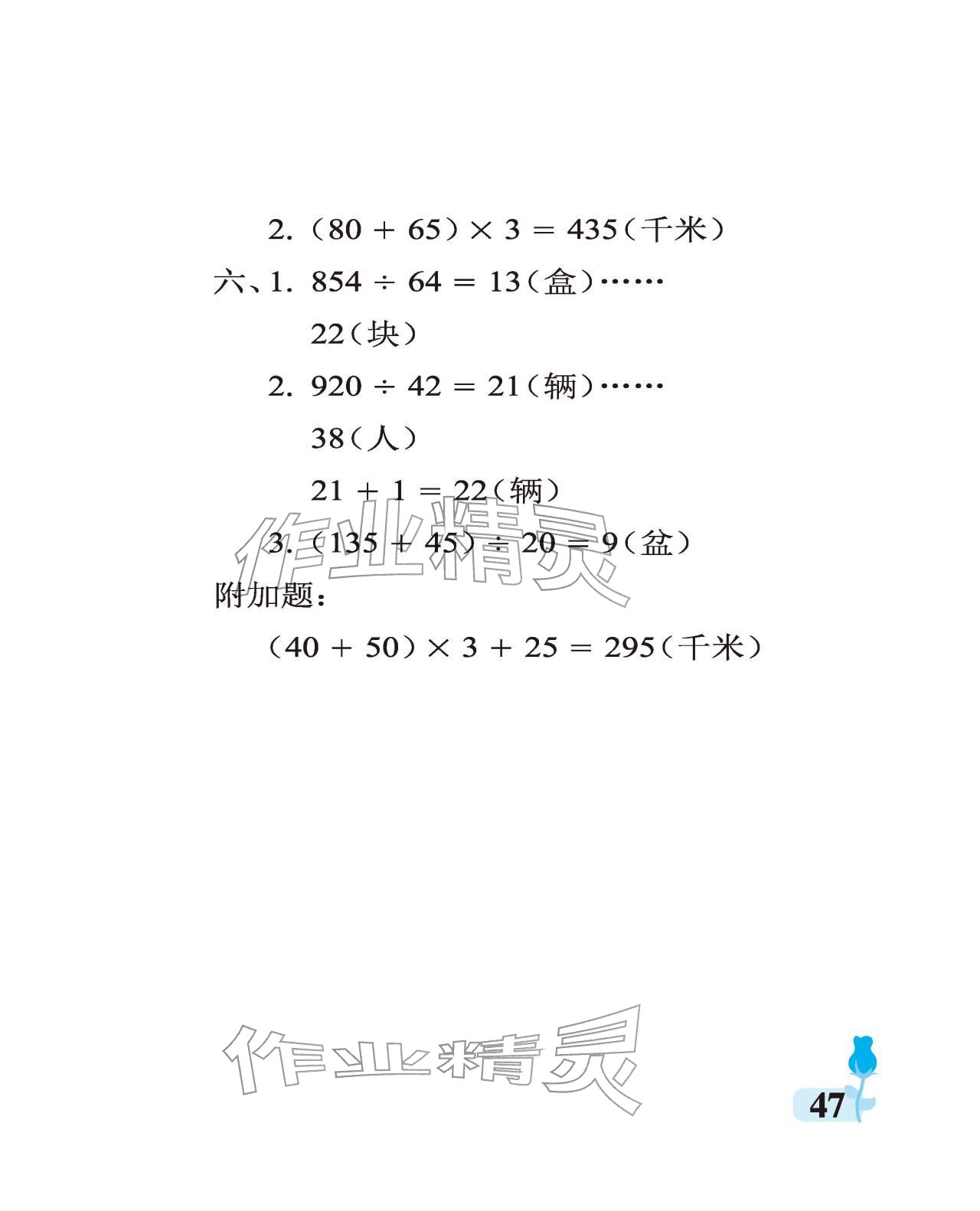 2.$(80+65)\times3=435$(千米)

六、1.$854\div64=13$(盒)……22(块)

2.$920\div42=21$(辆)……38(人)

$21+1=22$(辆)

3.$(135+45)\div20=9$(盆)

附加题:

$(40+50)\times3+25=295$(千米)

47

作业精灵